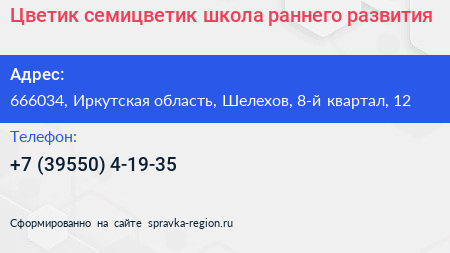 Цветик семицветик школа раннего развития

Адрес:

666034, Иркутская область, Шелехов, 8-й квартал, 12

Телефон:

+7 (39550) 4-19-35

Сформированно на сайте spravka-region.ru